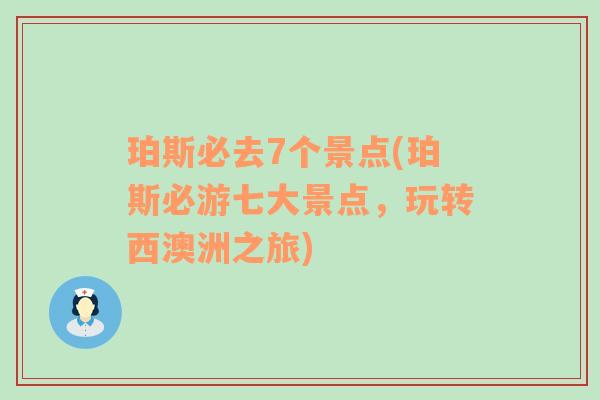 珀斯必去7个景点(珀斯必游七大景点，玩转西澳洲之旅)